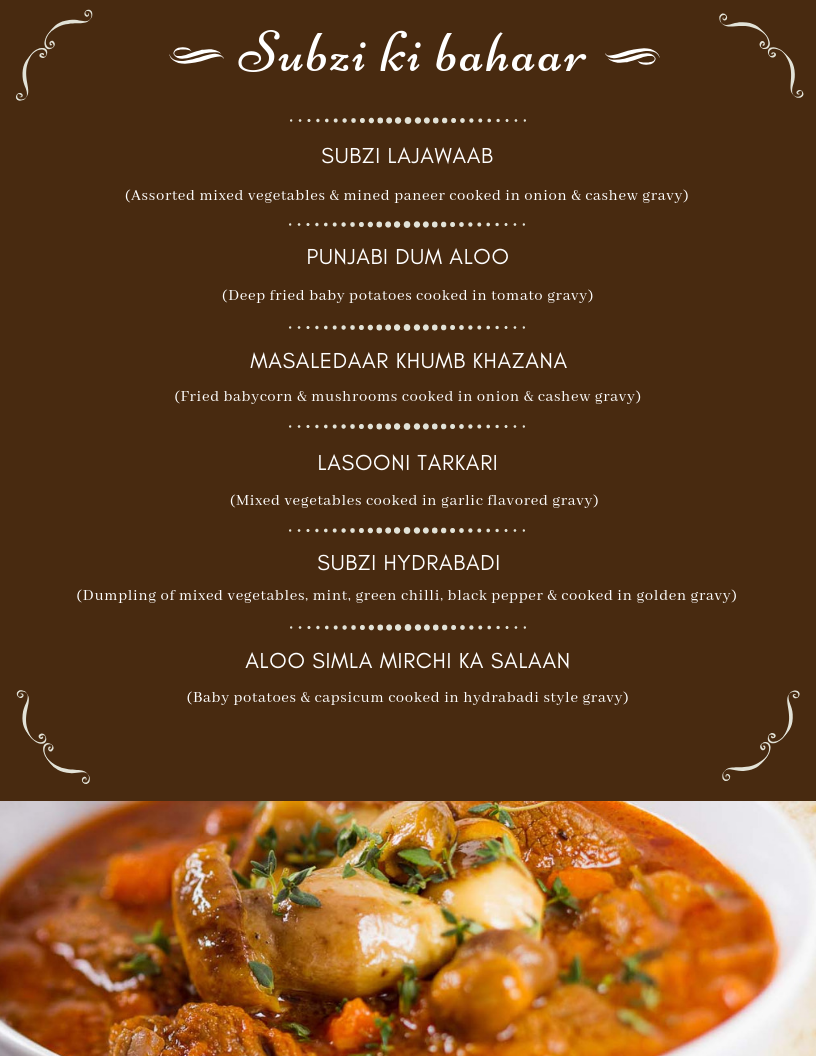 Subzi ki bahaar

SUBZI LAJAWAAB

(Assorted mixed vegetables & mined paneer cooked in onion & cashew gravy)

PUNJABI DUM ALOO

(Deep fried baby potatoes cooked in tomato gravy)

MASALEDAAR KHUMB KHAZANA

(Fried babycorn & mushrooms cooked in onion & cashew gravy)

LASOONI TARKARI

(Mixed vegetables cooked in garlic flavored gravy)

SUBZI HYDRABADI

(Dumpling of mixed vegetables, mint, green chilli, black pepper & cooked in golden gravy)

ALOO SIMLA MIRCHI KA SALAAN

(Baby potatoes & capsicum cooked in hydrabadi style gravy)